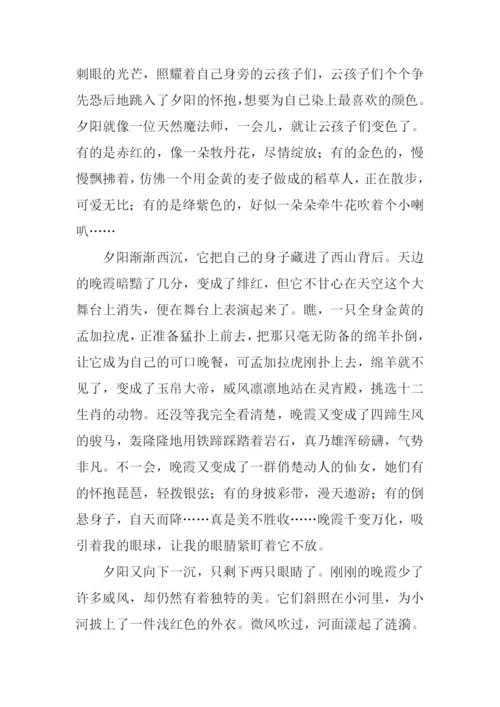 刺眼的光芒，照耀着自己身旁的云孩子们，云孩子们个个争先恐后地跳入了夕阳的怀抱，想要为自己染上最喜欢的颜色。夕阳就像一位天然魔法师，一会儿，就让云孩子们变色了。有的是赤红的，像一朵牧丹花，尽情绽放；有的金色的，慢慢飘拂着，仿佛一个用金黄的麦子做成的稻草人，正在散步，可爱无比；有的是绛紫色的，好似一朵朵牵牛花吹着个小喇叭……

夕阳渐渐西沉，它把自己的身子藏进了西山背后。天边的晚霞暗黯了几分，变成了绯红，但它不甘心在天空这个大舞台上消失，便在舞台上表演起来了。瞧，一只全身金黄的孟加拉虎，正准备猛扑上前去，把那只毫无防备的绵羊扑倒，让它成为自己的可口晚餐，可孟加拉虎刚扑上去，绵羊就不见了，变成了玉帛大帝，威风凛凛地站在灵宵殿，挑选十二生肖的动物。还没等我完全看清楚，晚霞又变成了四蹄生风的骏马，轰隆隆地用铁蹄踩踏着岩石，真乃雄浑磅礴，气势非凡。不一会，晚霞又变成了一群俏楚动人的仙女，她们有的怀抱琵琶，轻拨银弦；有的身披彩带，漫天遨游；有的倒悬身子，自天而降……真是美不胜收……晚霞千变万化，吸引着我的眼球，让我的眼睛紧盯着它不放。

夕阳又向下一沉，只剩下两只眼睛了。刚刚的晚霞少了许多威风，却仍然有着独特的美。它们斜照在小河里，为小河披上了一件浅红色的外衣。微风吹过，河面漾起了涟漪。